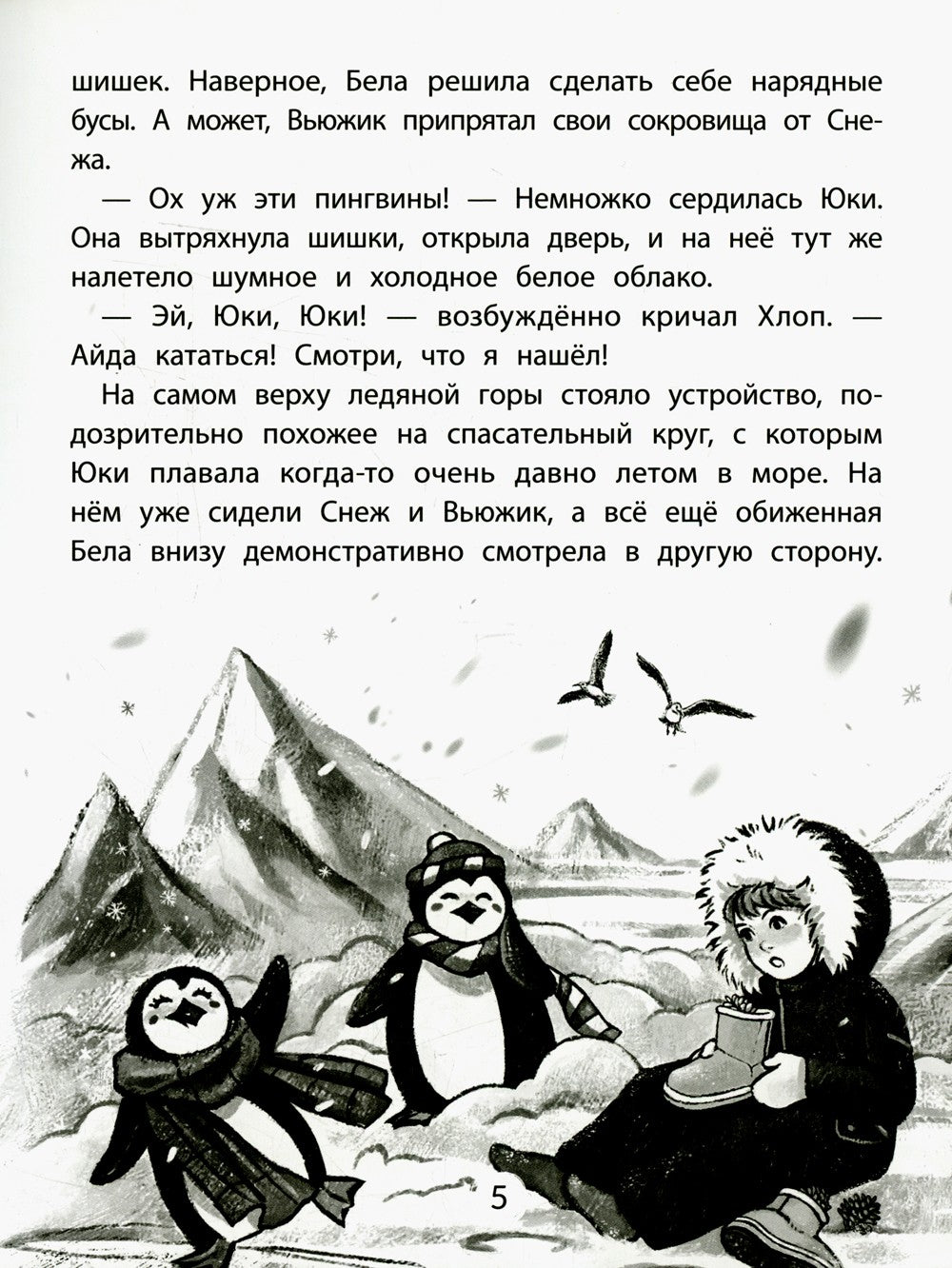 шишек. Наверное, Бела решила сделать себе нарядные бусы. А может, Вьюжик припрятал свои сокровища от Снежа.

— Ох уж эти пингвины! — Немножко сердилась Юки. Она вытряхнула шишки, открыла дверь, и на неё тут же налетело шумное и холодное белое облако.

— Эй, Юки, Юки! — возбуждённо кричал Хлоп. — Айда кататься! Смотри, что я нашёл!

На самом верху ледяной горы стояло устройство, подозрительно похожее на спасательный круг, с которым Юки плавала когда-то очень давно летом в море. На нём уже сидели Снеж и Вьюжик, а всё ещё обиженная Бела внизу демонстративно смотрела в другую сторону.

5